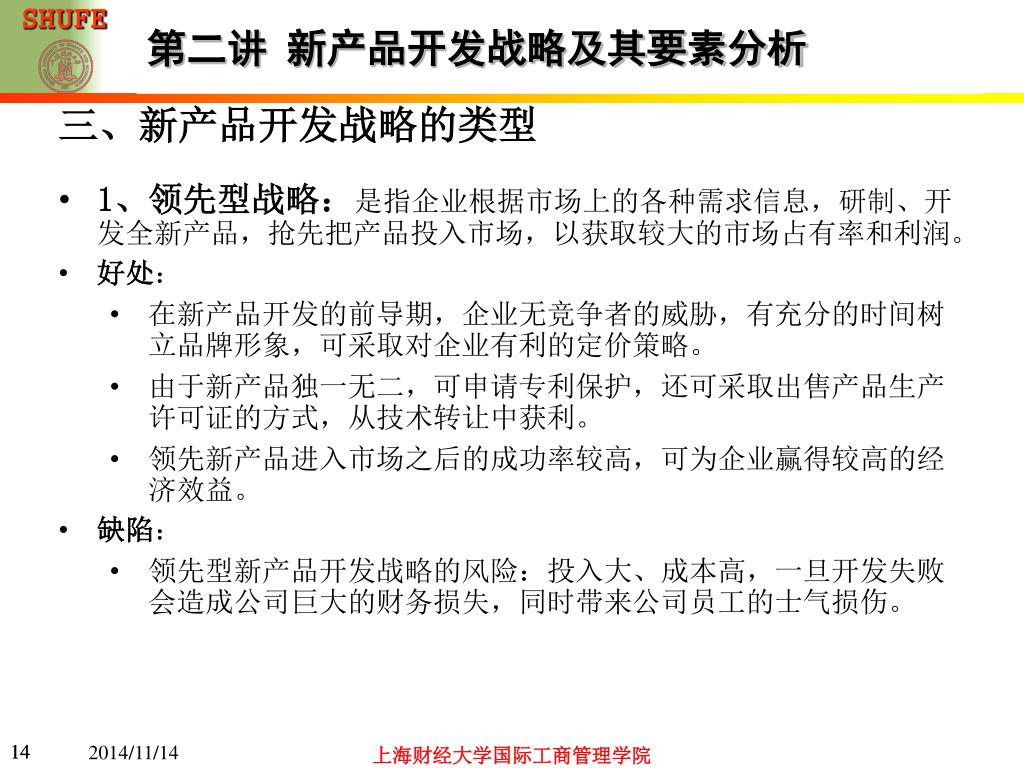 SHUFE

第二讲 新产品开发战略及其要素分析

三、新产品开发战略的类型

• 1、领先型战略：是指企业根据市场上的各种需求信息，研制、开发全新产品，抢先把产品投入市场，以获取较大的市场占有率和利润。

• 好处：

• 在新产品开发的前导期，企业无竞争者的威胁，有充分的时间树立品牌形象，可采取对企业有利的定价策略。

• 由于新产品独一无二，可申请专利保护，还可采取出售产品生产许可证的方式，从技术转让中获利。

• 领先新产品进入市场之后的成功率较高，可为企业赢得较高的经济效益。

• 缺陷：

• 领先型新产品开发战略的风险：投入大、成本高，一旦开发失败会造成公司巨大的财务损失，同时带来公司员工的士气损伤。

14 2014/11/14 上海财经大学国际工商管理学院